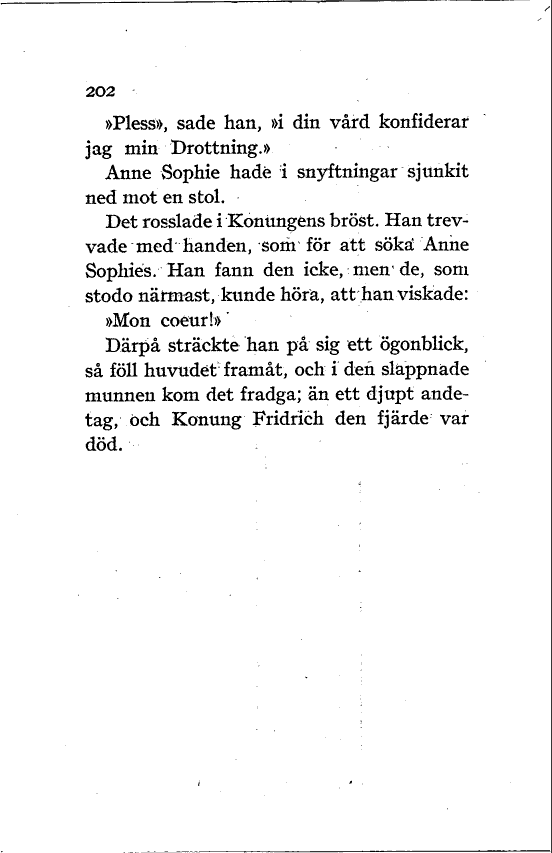 202

»Pless», sade han, »i din vård konfiderar jag min Drottning.»

Anne Sophie hade i snyftningar sjunkit ned mot en stol.

Det rosslade i Konungens bröst. Han trevvade med handen, som för att söka Anne Sophies. Han fann den icke, men de, som stodo närmast, kunde höra, att han viskade:

»Mon coeur!»

Därpå sträckte han på sig ett ögonblick, så föll huvudet framåt, och i den slappnade munnen kom det fradga; än ett djupt andetag, och Konung Fridrich den fjärde var död.